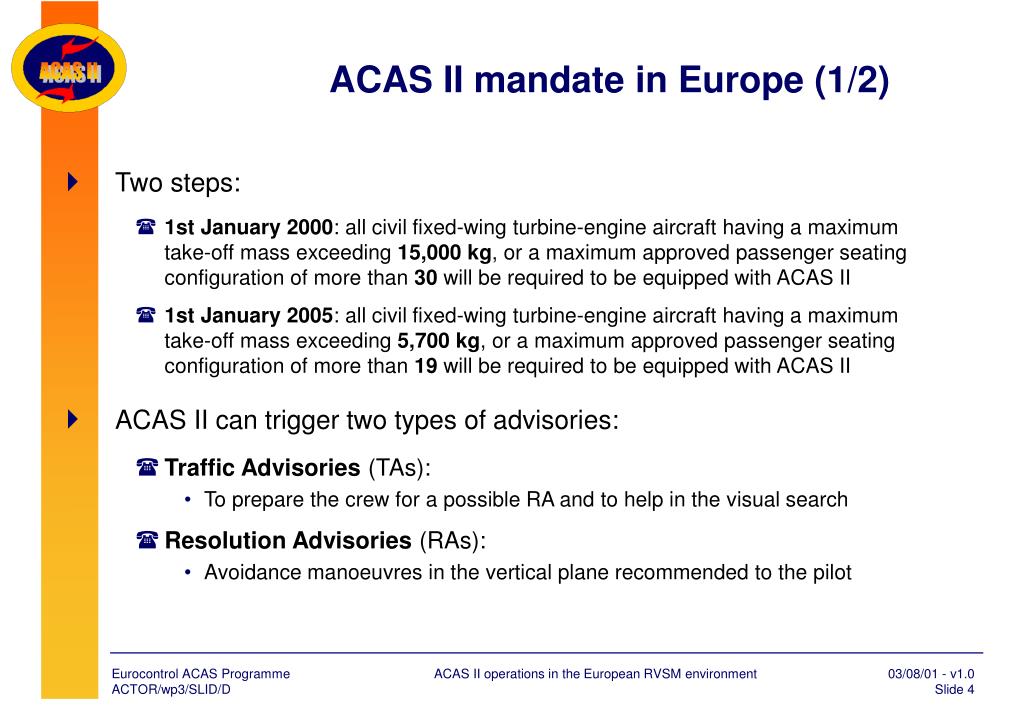 ACAS II

ACAS II mandate in Europe (1/2)

Two steps:

1st January 2000: all civil fixed-wing turbine-engine aircraft having a maximum take-off mass exceeding 15,000 kg, or a maximum approved passenger seating configuration of more than 30 will be required to be equipped with ACAS II

1st January 2005: all civil fixed-wing turbine-engine aircraft having a maximum take-off mass exceeding 5,700 kg, or a maximum approved passenger seating configuration of more than 19 will be required to be equipped with ACAS II

ACAS II can trigger two types of advisories:

Traffic Advisories (TAs):

• To prepare the crew for a possible RA and to help in the visual search

Resolution Advisories (RAs):

• Avoidance manoeuvres in the vertical plane recommended to the pilot

Eurocontrol ACAS Programme
ACTOR/wp3/SLID/D

ACAS II operations in the European RVSM environment

03/08/01 - v1.0
Slide 4